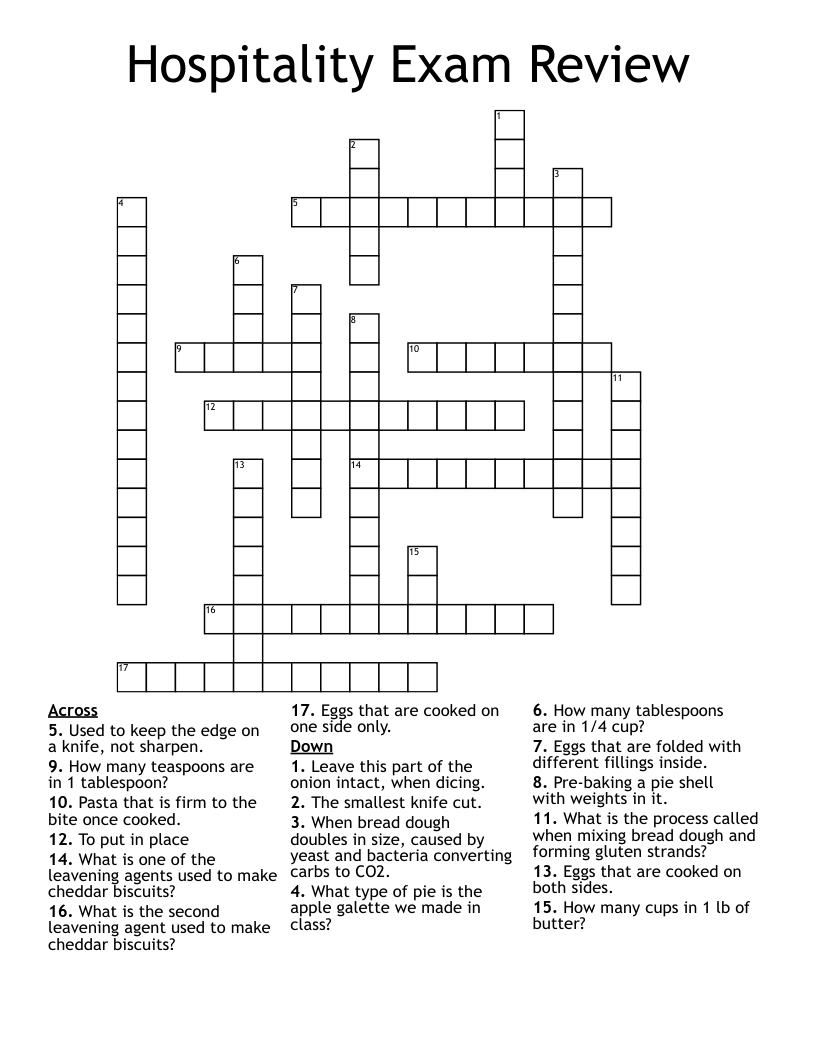 Hospitality Exam Review

1
2
3
4
5
6
7
8
9
10
11
12
13
14
15
16
17

Across
5. Used to keep the edge on a knife, not sharpen.
9. How many teaspoons are in 1 tablespoon?
10. Pasta that is firm to the bite once cooked.
12. To put in place
14. What is one of the leavening agents used to make cheddar biscuits?
16. What is the second leavening agent used to make cheddar biscuits?
17. Eggs that are cooked on one side only.

Down
1. Leave this part of the onion intact, when dicing.
2. The smallest knife cut.
3. When bread dough doubles in size, caused by yeast and bacteria converting carbs to CO2.
4. What type of pie is the apple galette we made in class?
6. How many tablespoons are in 1/4 cup?
7. Eggs that are folded with different fillings inside.
8. Pre-baking a pie shell with weights in it.
11. What is the process called when mixing bread dough and forming gluten strands?
13. Eggs that are cooked on both sides.
15. How many cups in 1 lb of butter?